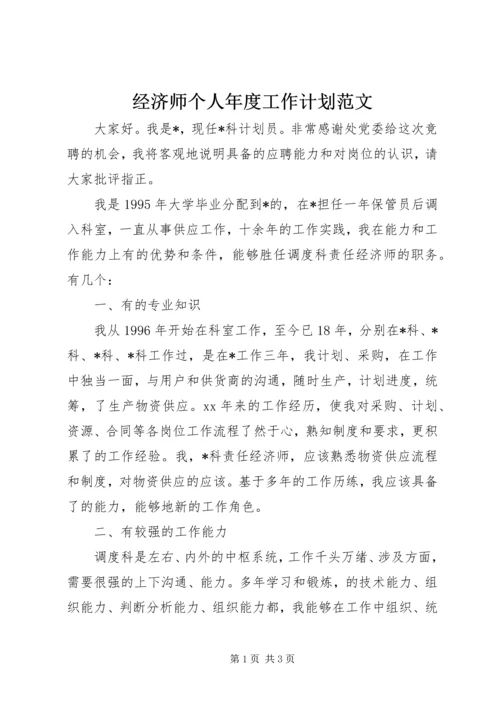 经济师个人年度工作计划范文

大家好。我是*，现任*科计划员。非常感谢处党委给这次竞聘的机会，我将客观地说明具备的应聘能力和对岗位的认识，请大家批评指正。

我是 1995 年大学毕业分配到*的，在*担任一年保管员后调入科室，一直从事供应工作，十余年的工作实践，我在能力和工作能力上有的优势和条件，能够胜任调度科责任经济师的职务。有几个：

一、有的专业知识

我从 1996 年开始在科室工作，至今已 18 年，分别在*科、*科、*科、*科工作过，是在*工作三年，我计划、采购，在工作中独当一面，与用户和供货商的沟通，随时生产，计划进度，统筹，了生产物资供应。xx 年来的工作经历，使我对采购、计划、资源、合同等各岗位工作流程了然于心，熟知制度和要求，更积累了的工作经验。我，*科责任经济师，应该熟悉物资供应流程和制度，对物资供应的应该。基于多年的工作历练，我应该具备了的能力，能够地新的工作角色。

二、有较强的工作能力

调度科是左右、内外的中枢系统，工作千头万绪、涉及方面，需要很强的上下沟通、能力。多年学习和锻炼，的技术能力、组织能力、判断分析能力、组织能力都，我能够在工作中组织、统

第 1 页 共 3 页